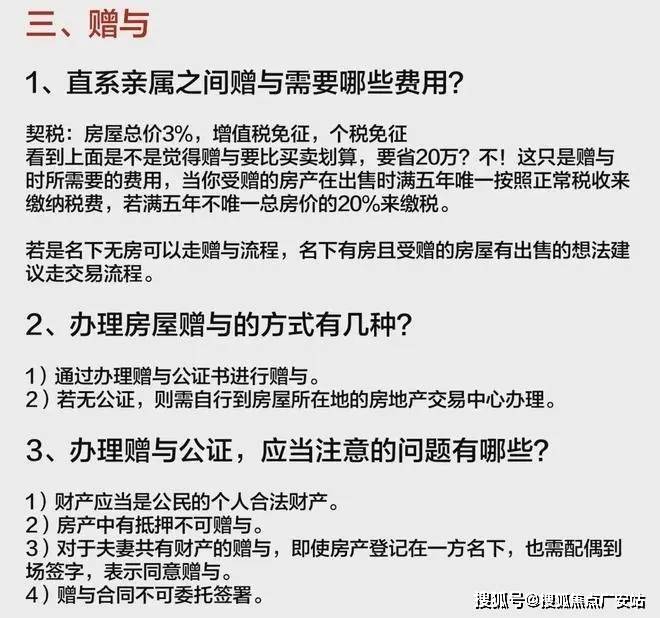 三、赠与

1、直系亲属之间赠与需要哪些费用?

契税：房屋总价3%，增值税免征，个税免征
看到上面是不是觉得赠与要比买卖划算，要省20万？不！这只是赠与时所需要的费用，当你受赠的房产在出售时满五年唯一按照正常税收来缴纳税费，若满五年不唯一总房价的20%来缴税。

若是名下无房可以走赠与流程，名下有房且受赠的房屋有出售的想法建议走交易流程。

2、办理房屋赠与的方式有几种?

1）通过办理赠与公证书进行赠与。
2）若无公证，则需自行到房屋所在地的房地产交易中心办理。

3、办理赠与公证，应当注意的问题有哪些?

1）财产应当是公民的个人合法财产。
2）房产中有抵押不可赠与。
3）对于夫妻共有财产的赠与，即使房产登记在一方名下，也需配偶到场签字，表示同意赠与。
4）赠与合同不可委托签署。

搜狐号@搜狐焦点广安站